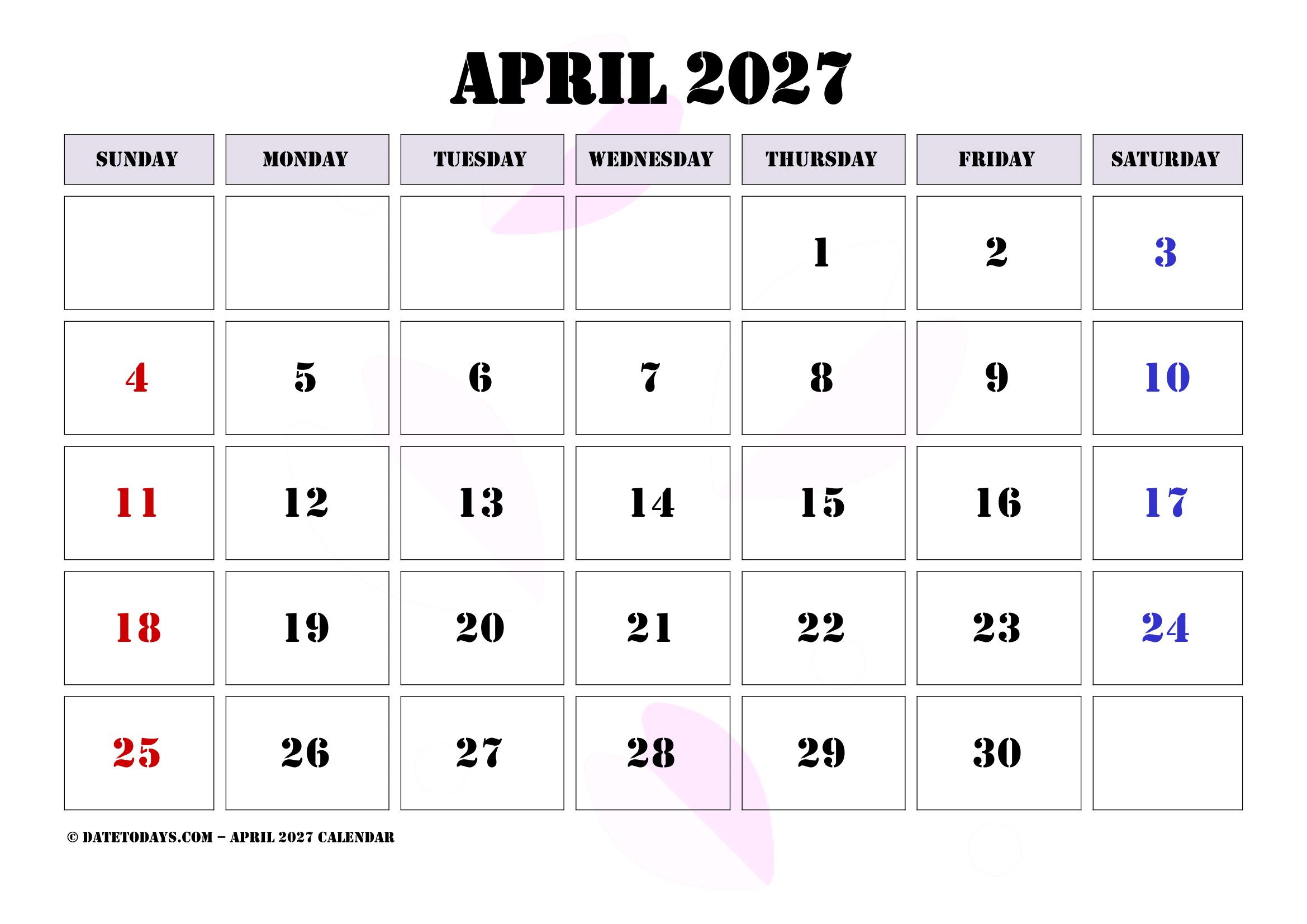 APRIL 2027

| SUNDAY | MONDAY | TUESDAY | WEDNESDAY | THURSDAY | FRIDAY | SATURDAY |
|---|---|---|---|---|---|---|
| | | | | 1 | 2 | 3 |
| 4 | 5 | 6 | 7 | 8 | 9 | 10 |
| 11 | 12 | 13 | 14 | 15 | 16 | 17 |
| 18 | 19 | 20 | 21 | 22 | 23 | 24 |
| 25 | 26 | 27 | 28 | 29 | 30 | |

© DATETODAYS.COM – APRIL 2027 CALENDAR